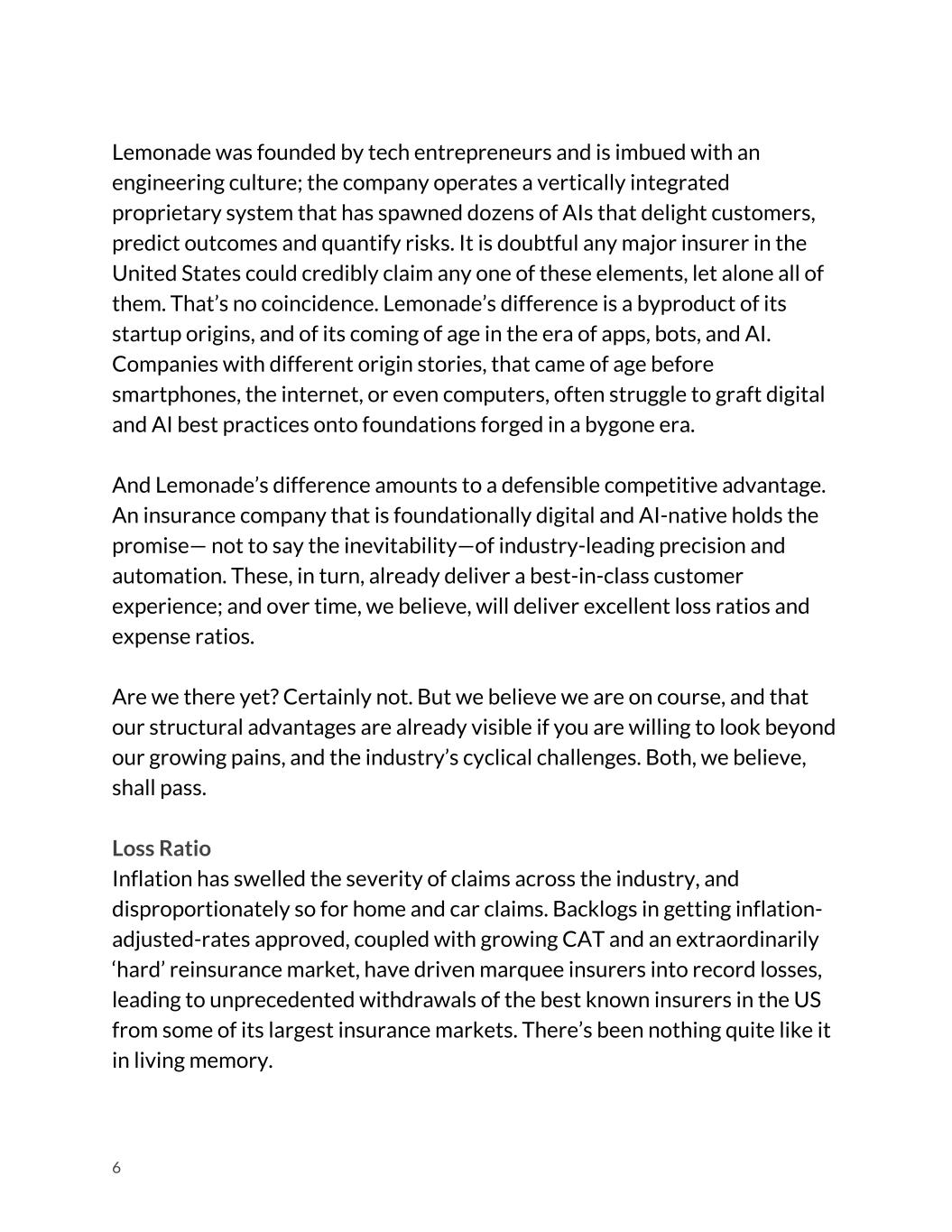 Lemonade was founded by tech entrepreneurs and is imbued with an engineering culture; the company operates a vertically integrated proprietary system that has spawned dozens of AIs that delight customers, predict outcomes and quantify risks. It is doubtful any major insurer in the United States could credibly claim any one of these elements, let alone all of them. That's no coincidence. Lemonade's difference is a byproduct of its startup origins, and of its coming of age in the era of apps, bots, and AI. Companies with different origin stories, that came of age before smartphones, the internet, or even computers, often struggle to graft digital and AI best practices onto foundations forged in a bygone era.

And Lemonade's difference amounts to a defensible competitive advantage. An insurance company that is foundationally digital and AI-native holds the promise— not to say the inevitability—of industry-leading precision and automation. These, in turn, already deliver a best-in-class customer experience; and over time, we believe, will deliver excellent loss ratios and expense ratios.

Are we there yet? Certainly not. But we believe we are on course, and that our structural advantages are already visible if you are willing to look beyond our growing pains, and the industry's cyclical challenges. Both, we believe, shall pass.

Loss Ratio
Inflation has swelled the severity of claims across the industry, and disproportionately so for home and car claims. Backlogs in getting inflation-adjusted-rates approved, coupled with growing CAT and an extraordinarily 'hard' reinsurance market, have driven marquee insurers into record losses, leading to unprecedented withdrawals of the best known insurers in the US from some of its largest insurance markets. There's been nothing quite like it in living memory.

6